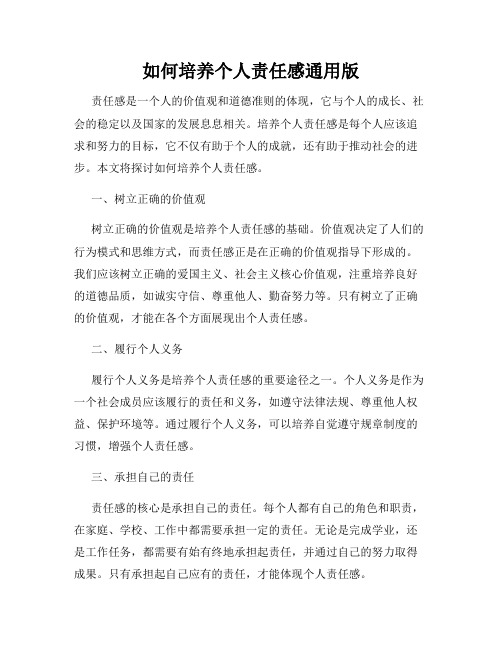 如何培养个人责任感通用版

责任感是一个人的价值观和道德准则的体现，它与个人的成长、社会的稳定以及国家的发展息息相关。培养个人责任感是每个人应该追求和努力的目标，它不仅有助于个人的成就，还有助于推动社会的进步。本文将探讨如何培养个人责任感。

一、树立正确的价值观

树立正确的价值观是培养个人责任感的基础。价值观决定了人们的行为模式和思维方式，而责任感正是在正确的价值观指导下形成的。我们应该树立正确的爱国主义、社会主义核心价值观，注重培养良好的道德品质，如诚实守信、尊重他人、勤奋努力等。只有树立了正确的价值观，才能在各个方面展现出个人责任感。

二、履行个人义务

履行个人义务是培养个人责任感的重要途径之一。个人义务是作为一个社会成员应该履行的责任和义务，如遵守法律法规、尊重他人权益、保护环境等。通过履行个人义务，可以培养自觉遵守规章制度的习惯，增强个人责任感。

三、承担自己的责任

责任感的核心是承担自己的责任。每个人都有自己的角色和职责，在家庭、学校、工作中都需要承担一定的责任。无论是完成学业，还是工作任务，都需要有始有终地承担起责任，并通过自己的努力取得成果。只有承担起自己应有的责任，才能体现个人责任感。